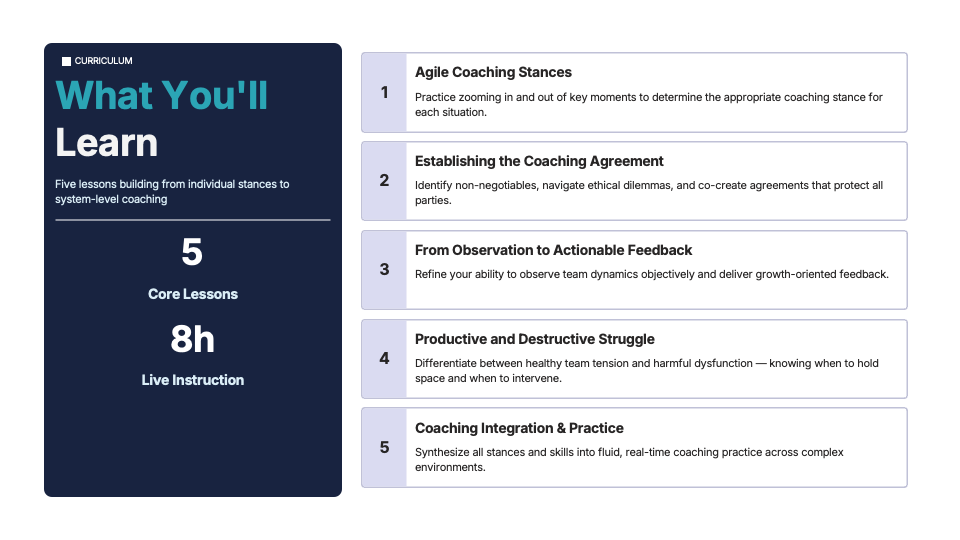 CURRICULUM

What You'll Learn

Five lessons building from individual stances to system-level coaching

5

Core Lessons

8h

Live Instruction

1

Agile Coaching Stances

Practice zooming in and out of key moments to determine the appropriate coaching stance for each situation.

2

Establishing the Coaching Agreement

Identify non-negotiables, navigate ethical dilemmas, and co-create agreements that protect all parties.

3

From Observation to Actionable Feedback

Refine your ability to observe team dynamics objectively and deliver growth-oriented feedback.

4

Productive and Destructive Struggle

Differentiate between healthy team tension and harmful dysfunction — knowing when to hold space and when to intervene.

5

Coaching Integration & Practice

Synthesize all stances and skills into fluid, real-time coaching practice across complex environments.